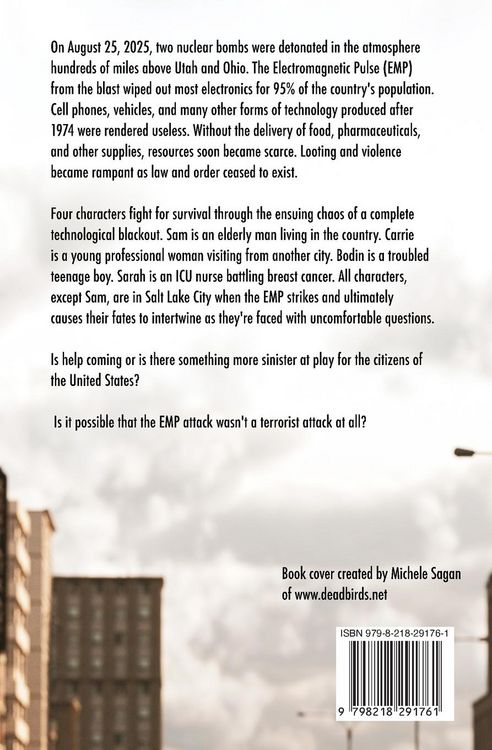 On August 25, 2025, two nuclear bombs were detonated in the atmosphere hundreds of miles above Utah and Ohio. The Electromagnetic Pulse (EMP) from the blast wiped out most electronics for 95% of the country's population. Cell phones, vehicles, and many other forms of technology produced after 1974 were rendered useless. Without the delivery of food, pharmaceuticals, and other supplies, resources soon became scarce. Looting and violence became rampant as law and order ceased to exist.

Four characters fight for survival through the ensuing chaos of a complete technological blackout. Sam is an elderly man living in the country. Carrie is a young professional woman visiting from another city. Bodin is a troubled teenage boy. Sarah is an ICU nurse battling breast cancer. All characters, except Sam, are in Salt Lake City when the EMP strikes and ultimately causes their fates to intertwine as they're faced with uncomfortable questions.

Is help coming or is there something more sinister at play for the citizens of the United States?

Is it possible that the EMP attack wasn't a terrorist attack at all?

Book cover created by Michele Sagan of www.deadbirds.net

ISBN 979-8-218-29176-1

9 798218 291761